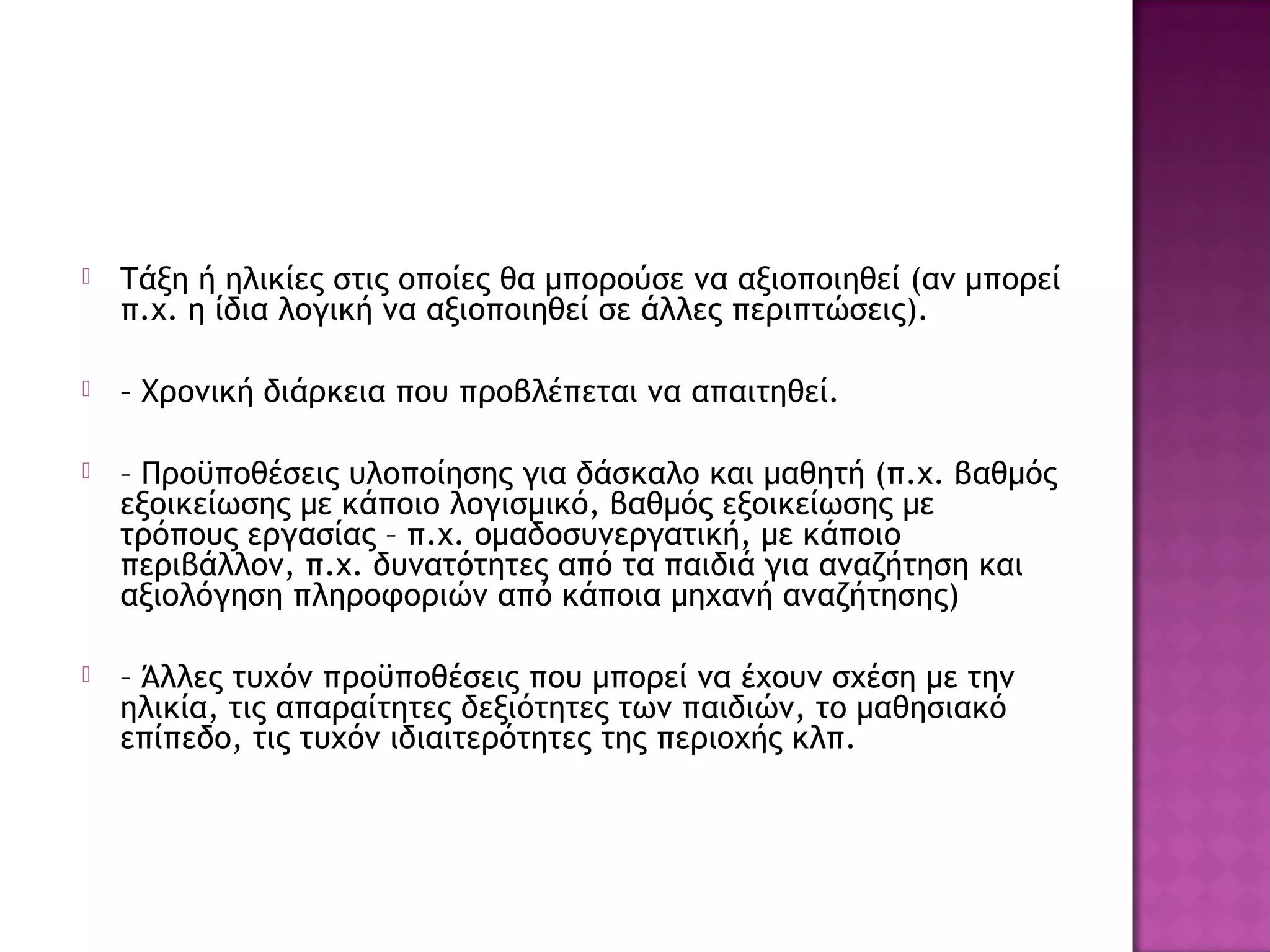 Τάξη ή ηλικίες στις οποίες θα μπορούσε να αξιοποιηθεί (αν μπορεί π.χ. η ίδια λογική να αξιοποιηθεί σε άλλες περιπτώσεις).

– Χρονική διάρκεια που προβλέπεται να απαιτηθεί.

– Προϋποθέσεις υλοποίησης για δάσκαλο και μαθητή (π.χ. βαθμός εξοικείωσης με κάποιο λογισμικό, βαθμός εξοικείωσης με τρόπους εργασίας – π.χ. ομαδοσυνεργατική, με κάποιο περιβάλλον, π.χ. δυνατότητες από τα παιδιά για αναζήτηση και αξιολόγηση πληροφοριών από κάποια μηχανή αναζήτησης)

– Άλλες τυχόν προϋποθέσεις που μπορεί να έχουν σχέση με την ηλικία, τις απαραίτητες δεξιότητες των παιδιών, το μαθησιακό επίπεδο, τις τυχόν ιδιαιτερότητες της περιοχής κλπ.